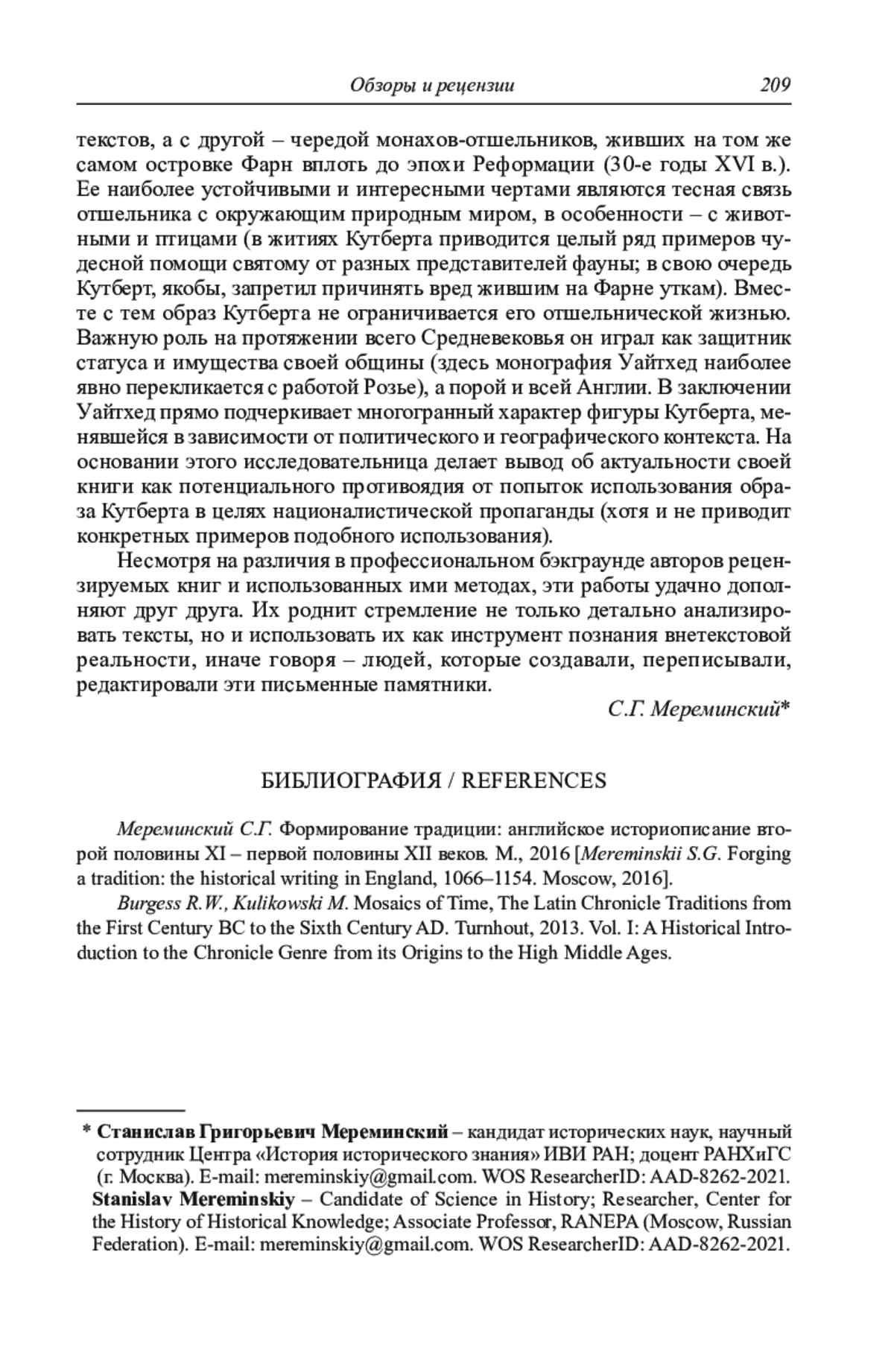 Обзоры и рецензии 209

текстов, а с другой – чередой монахов-отшельников, живших на том же самом островке Фарн вплоть до эпохи Реформации (30-е годы XVI в.). Ее наиболее устойчивыми и интересными чертами являются тесная связь отшельника с окружающим природным миром, в особенности – с животными и птицами (в житиях Кутберта приводится целый ряд примеров чудесной помощи святому от разных представителей фауны; в свою очередь Кутберт, якобы, запретил причинять вред жившим на Фарне уткам). Вместе с тем образ Кутберта не ограничивается его отшельнической жизнью. Важную роль на протяжении всего Средневековья он играл как защитник статуса и имущества своей общины (здесь монография Уайтхед наиболее явно перекликается с работой Розье), а порой и всей Англии. В заключении Уайтхед прямо подчеркивает многогранный характер фигуры Кутберта, менявшейся в зависимости от политического и географического контекста. На основании этого исследовательница делает вывод об актуальности своей книги как потенциального противоядия от попыток использования образа Кутберта в целях националистической пропаганды (хотя и не приводит конкретных примеров подобного использования).

Несмотря на различия в профессиональном бэкграунде авторов рецензируемых книг и использованных ими методах, эти работы удачно дополняют друг друга. Их роднит стремление не только детально анализировать тексты, но и использовать их как инструмент познания внетекстовой реальности, иначе говоря – людей, которые создавали, переписывали, редактировали эти письменные памятники.

С.Г. Мереминский*

БИБЛИОГРАФИЯ / REFERENCES

Мереминский С.Г. Формирование традиции: английское историописание второй половины XI – первой половины XII веков. М., 2016 [Mereminskii S.G. Forging a tradition: the historical writing in England, 1066–1154. Moscow, 2016].

Burgess R.W., Kulikowski M. Mosaics of Time, The Latin Chronicle Traditions from the First Century BC to the Sixth Century AD. Turnhout, 2013. Vol. I: A Historical Introduction to the Chronicle Genre from its Origins to the High Middle Ages.

* Станислав Григорьевич Мереминский – кандидат исторических наук, научный сотрудник Центра «История исторического знания» ИВИ РАН; доцент РАНХиГС (г. Москва). E-mail: mereminskiy@gmail.com. WOS ResearcherID: AAD-8262-2021.
Stanislav Mereminskiy – Candidate of Science in History; Researcher, Center for the History of Historical Knowledge; Associate Professor, RANEPA (Moscow, Russian Federation). E-mail: mereminskiy@gmail.com. WOS ResearcherID: AAD-8262-2021.